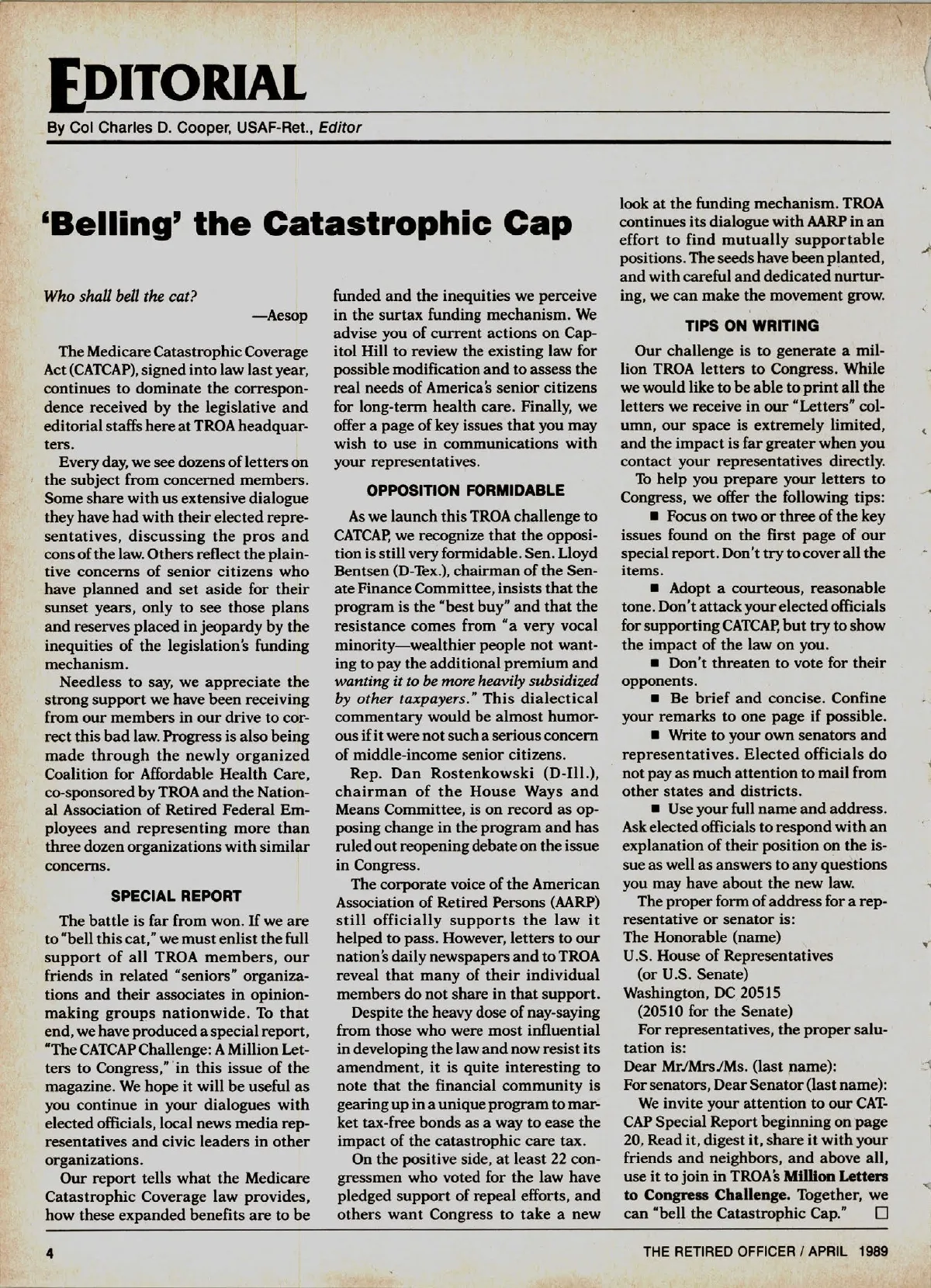 EDITORIAL

By Col Charles D. Cooper, USAF-Ret., Editor

'Belling' the Catastrophic Cap

Who shall bell the cat?
—Aesop

The Medicare Catastrophic Coverage Act (CATCAP), signed into law last year, continues to dominate the correspondence received by the legislative and editorial staffs here at TROA headquarters.

Every day, we see dozens of letters on the subject from concerned members. Some share with us extensive dialogue they have had with their elected representatives, discussing the pros and cons of the law. Others reflect the plaintive concerns of senior citizens who have planned and set aside for their sunset years, only to see those plans and reserves placed in jeopardy by the inequities of the legislation's funding mechanism.

Needless to say, we appreciate the strong support we have been receiving from our members in our drive to correct this bad law. Progress is also being made through the newly organized Coalition for Affordable Health Care, co-sponsored by TROA and the National Association of Retired Federal Employees and representing more than three dozen organizations with similar concerns.

SPECIAL REPORT

The battle is far from won. If we are to "bell this cat," we must enlist the full support of all TROA members, our friends in related "seniors" organizations and their associates in opinion-making groups nationwide. To that end, we have produced a special report, "The CATCAP Challenge: A Million Letters to Congress," in this issue of the magazine. We hope it will be useful as you continue in your dialogues with elected officials, local news media representatives and civic leaders in other organizations.

Our report tells what the Medicare Catastrophic Coverage law provides, how these expanded benefits are to be funded and the inequities we perceive in the surtax funding mechanism. We advise you of current actions on Capitol Hill to review the existing law for possible modification and to assess the real needs of America's senior citizens for long-term health care. Finally, we offer a page of key issues that you may wish to use in communications with your representatives.

OPPOSITION FORMIDABLE

As we launch this TROA challenge to CATCAP, we recognize that the opposition is still very formidable. Sen. Lloyd Bentsen (D-Tex.), chairman of the Senate Finance Committee, insists that the program is the "best buy" and that the resistance comes from "a very vocal minority—wealthier people not wanting to pay the additional premium and wanting it to be more heavily subsidized by other taxpayers." This dialectical commentary would be almost humorous if it were not such a serious concern of middle-income senior citizens.

Rep. Dan Rostenkowski (D-Ill.), chairman of the House Ways and Means Committee, is on record as opposing change in the program and has ruled out reopening debate on the issue in Congress.

The corporate voice of the American Association of Retired Persons (AARP) still officially supports the law it helped to pass. However, letters to our nation's daily newspapers and to TROA reveal that many of their individual members do not share in that support.

Despite the heavy dose of nay-saying from those who were most influential in developing the law and now resist its amendment, it is quite interesting to note that the financial community is gearing up in a unique program to market tax-free bonds as a way to ease the impact of the catastrophic care tax.

On the positive side, at least 22 congressmen who voted for the law have pledged support of repeal efforts, and others want Congress to take a new look at the funding mechanism. TROA continues its dialogue with AARP in an effort to find mutually supportable positions. The seeds have been planted, and with careful and dedicated nurturing, we can make the movement grow.

TIPS ON WRITING

Our challenge is to generate a million TROA letters to Congress. While we would like to be able to print all the letters we receive in our "Letters" column, our space is extremely limited, and the impact is far greater when you contact your representatives directly.

To help you prepare your letters to Congress, we offer the following tips:

■ Focus on two or three of the key issues found on the first page of our special report. Don't try to cover all the items.

■ Adopt a courteous, reasonable tone. Don't attack your elected officials for supporting CATCAP, but try to show the impact of the law on you.

■ Don't threaten to vote for their opponents.

■ Be brief and concise. Confine your remarks to one page if possible.

■ Write to your own senators and representatives. Elected officials do not pay as much attention to mail from other states and districts.

■ Use your full name and address. Ask elected officials to respond with an explanation of their position on the issue as well as answers to any questions you may have about the new law.

The proper form of address for a representative or senator is:
The Honorable (name)
U.S. House of Representatives
(or U.S. Senate)
Washington, DC 20515
(20510 for the Senate)

For representatives, the proper salutation is:
Dear Mr./Mrs./Ms. (last name):
For senators, Dear Senator (last name):

We invite your attention to our CATCAP Special Report beginning on page 20. Read it, digest it, share it with your friends and neighbors, and above all, use it to join in TROA's Million Letters to Congress Challenge. Together, we can "bell the Catastrophic Cap." □

4

THE RETIRED OFFICER / APRIL 1989